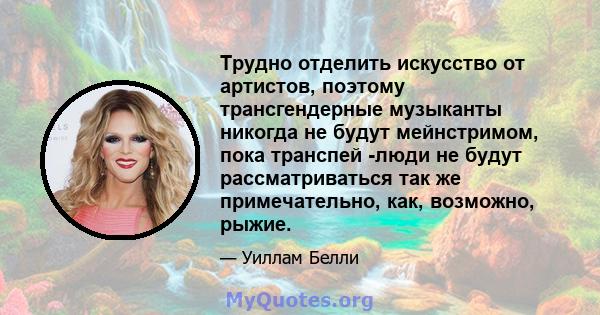 Трудно отделить искусство от артистов, поэтому трансгендерные музыканты никогда не будут мейнстримом, пока транспей -люди не будут рассматриваться так же примечательно, как, возможно, рыжие.

— Уиллам Белли

MyQuotes.org